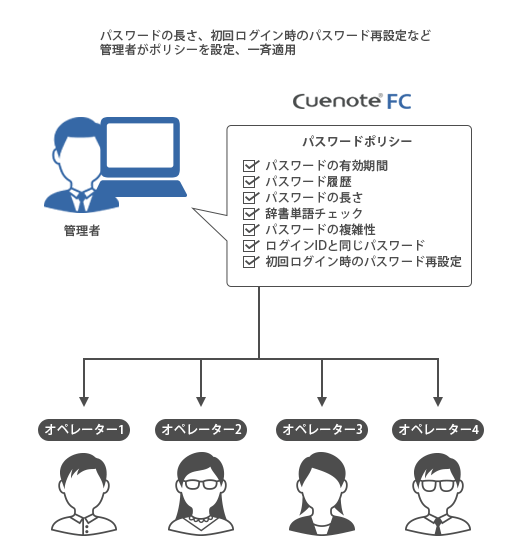 パスワードの長さ、初回ログイン時のパスワード再設定など
管理者がポリシーを設定、一斉適用

Cuenote® FC

管理者

パスワードポリシー
パスワードの有効期間
パスワード履歴
パスワードの長さ
辞書単語チェック
パスワードの複雑性
ログインIDと同じパスワード
初回ログイン時のパスワード再設定

オペレーター1
オペレーター2
オペレーター3
オペレーター4